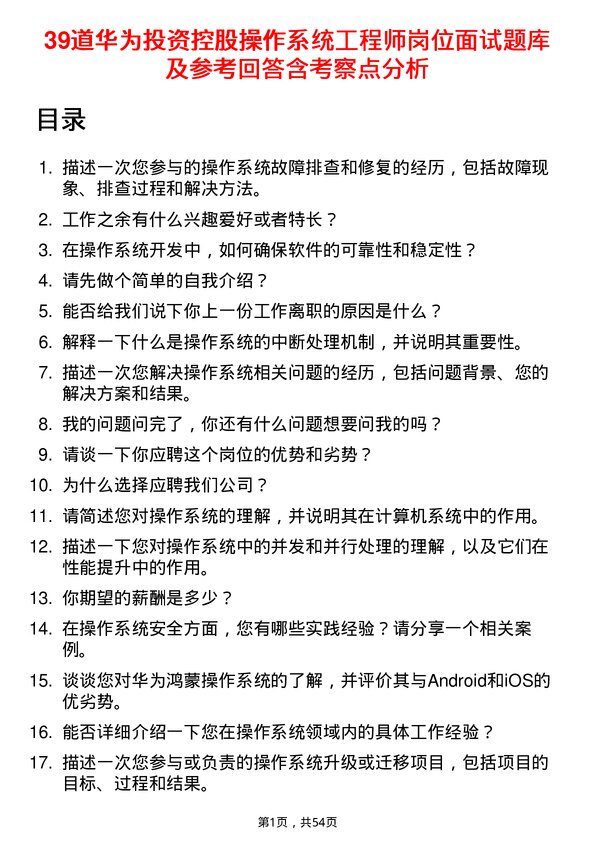 39道华为投资控股操作系统工程师岗位面试题库及参考回答含考察点分析

目录

1. 描述一次您参与的操作系统故障排查和修复的经历，包括故障现象、排查过程和解决方法。
2. 工作之余有什么兴趣爱好或者特长？
3. 在操作系统开发中，如何确保软件的可靠性和稳定性？
4. 请先做个简单的自我介绍？
5. 能否给我们说下你上一份工作离职的原因是什么？
6. 解释一下什么是操作系统的中断处理机制，并说明其重要性。
7. 描述一次您解决操作系统相关问题的经历，包括问题背景、您的解决方案和结果。
8. 我的问题问完了，你还有什么问题想要问我的吗？
9. 请谈一下你应聘这个岗位的优势和劣势？
10. 为什么选择应聘我们公司？
11. 请简述您对操作系统的理解，并说明其在计算机系统中的作用。
12. 描述一下您对操作系统中的并发和并行处理的理解，以及它们在性能提升中的作用。
13. 你期望的薪酬是多少？
14. 在操作系统安全方面，您有哪些实践经验？请分享一个相关案例。
15. 谈谈您对华为鸿蒙操作系统的了解，并评价其与Android和iOS的优劣势。
16. 能否详细介绍一下您在操作系统领域内的具体工作经验？
17. 描述一次您参与或负责的操作系统升级或迁移项目，包括项目的目标、过程和结果。

第1页，共54页